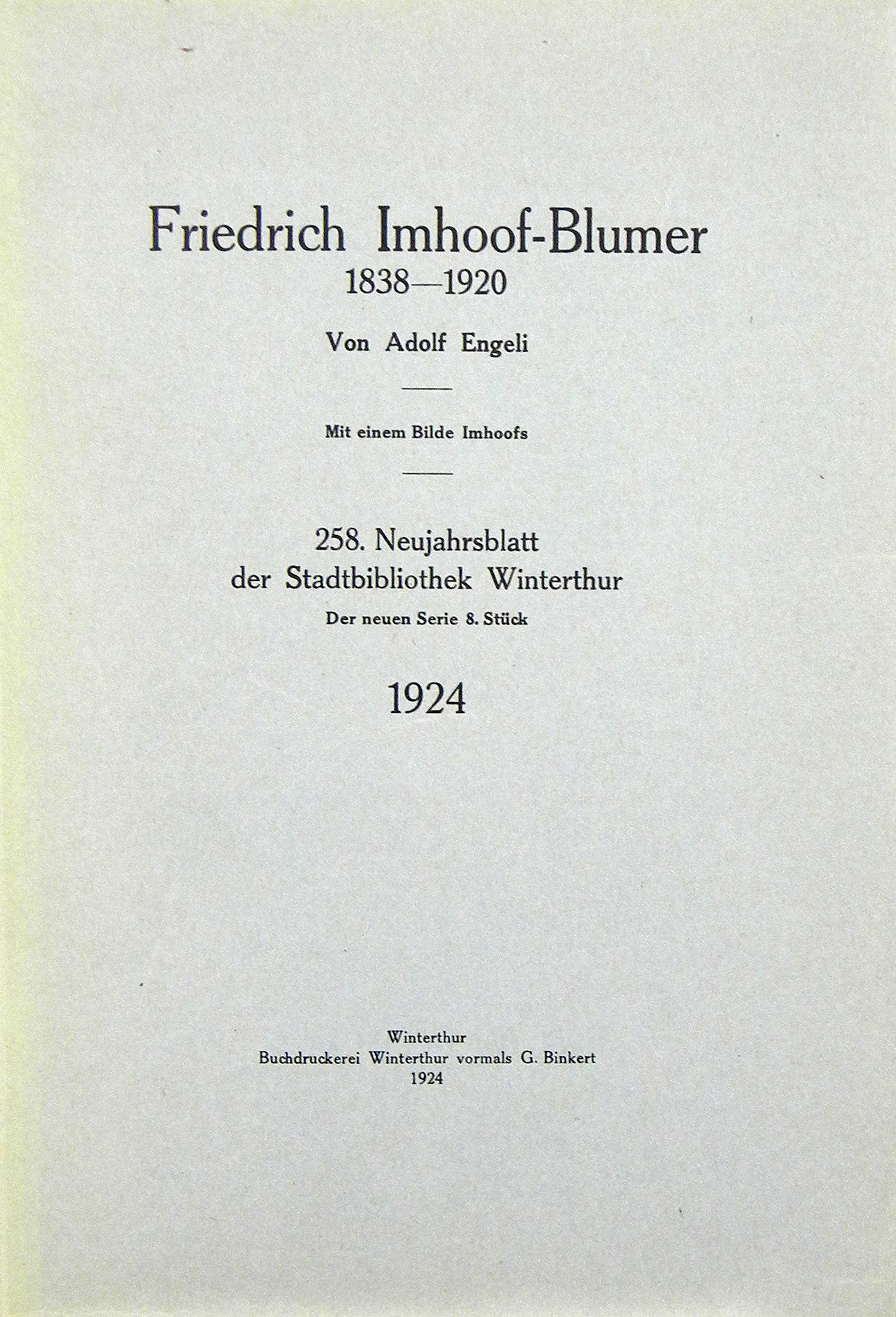 Friedrich Imhoof-Blumer
1838—1920

Von Adolf Engeli

Mit einem Bilde Imhoofs

258. Neujahrsblatt
der Stadtbibliothek Winterthur
Der neuen Serie 8. Stück

1924

Winterthur
Buchdruckerei Winterthur vormals G. Binkert
1924